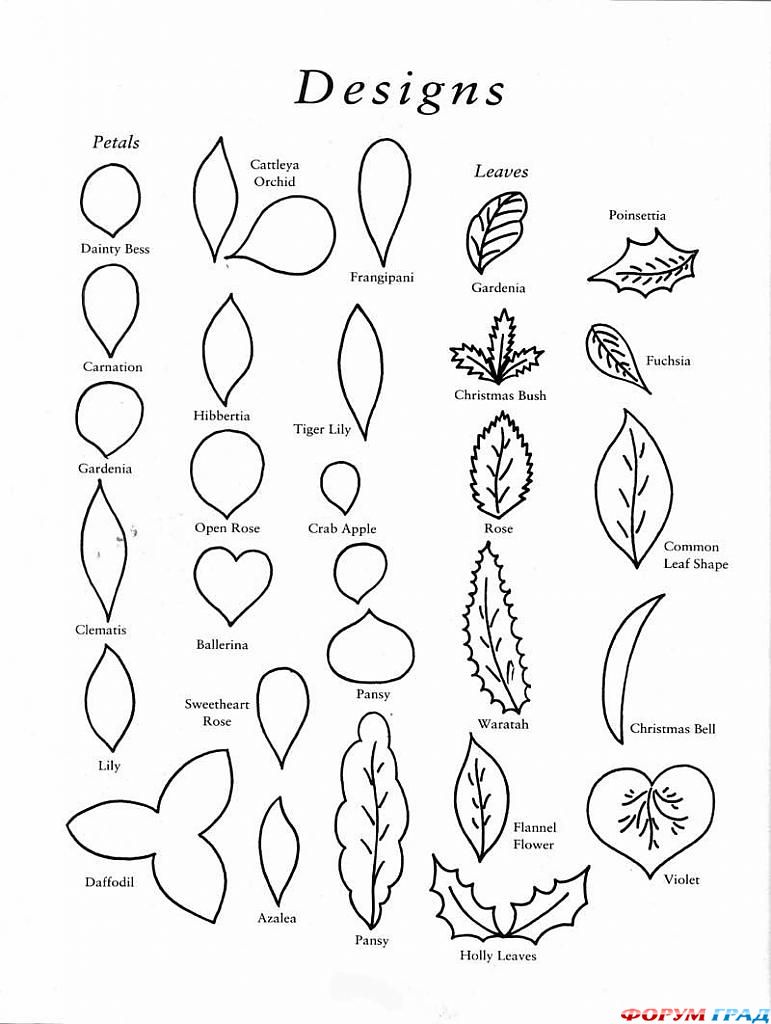 Designs

Petals

Dainty Bess

Carnation

Gardenia

Clematis

Lily

Daffodil

Cattleya Orchid

Hibbertia

Open Rose

Ballerina

Sweetheart Rose

Azalea

Frangipani

Tiger Lily

Crab Apple

Pansy

Pansy

Leaves

Gardenia

Christmas Bush

Rose

Waratah

Flannel Flower

Holly Leaves

Poinsettia

Fuchsia

Common Leaf Shape

Christmas Bell

Violet

ФОРУМ ГРАД